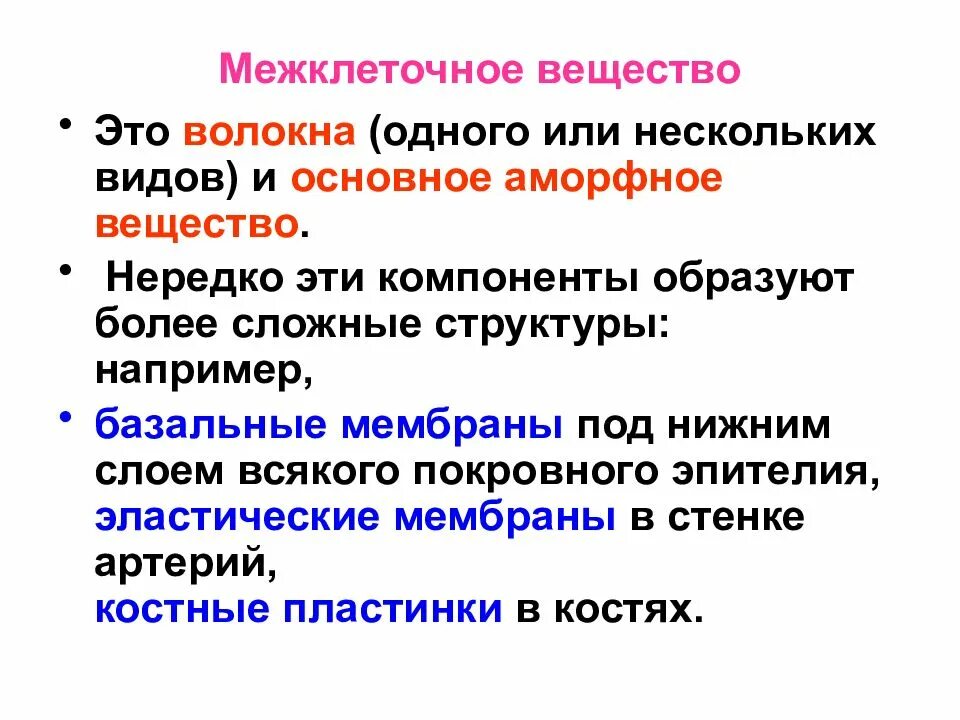 Межклеточное вещество

• Это волокна (одного или нескольких видов) и основное аморфное вещество.

• Нередко эти компоненты образуют более сложные структуры: например,

• базальные мембраны под нижним слоем всякого покровного эпителия, эластические мембраны в стенке артерий, костные пластинки в костях.